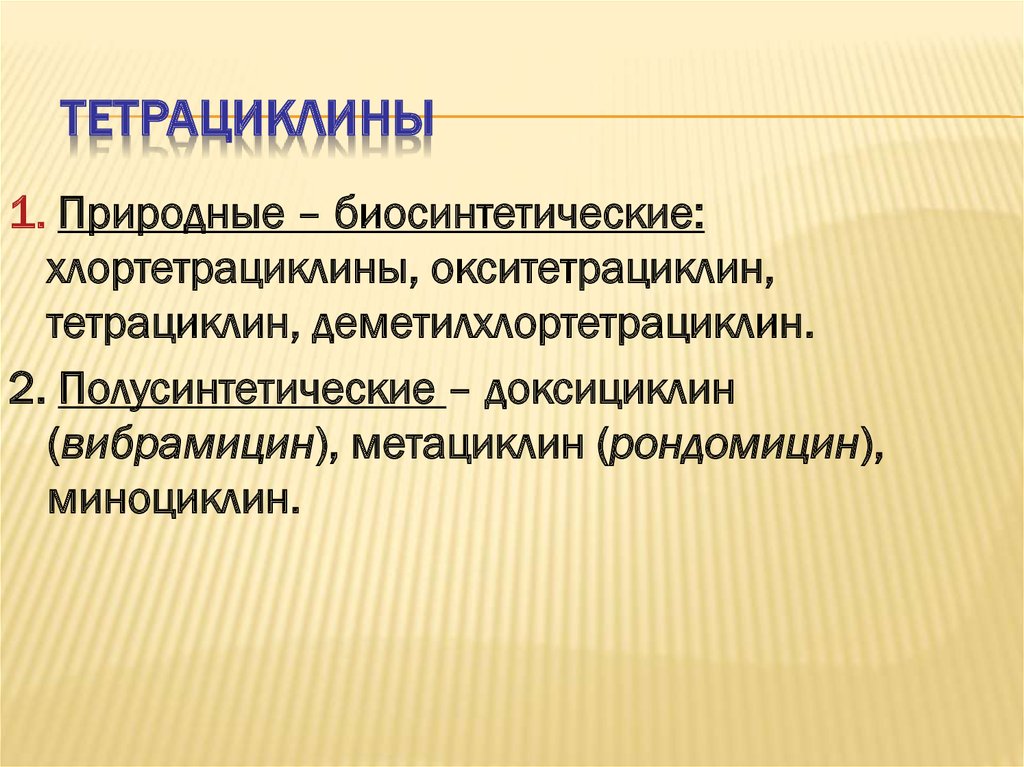 ТЕТРАЦИКЛИНЫ

1. Природные – биосинтетические: хлортетрациклины, окситетрациклин, тетрациклин, деметилхлортетрациклин.

2. Полусинтетические – доксициклин (вибрамицин), метациклин (рондомицин), миноциклин.